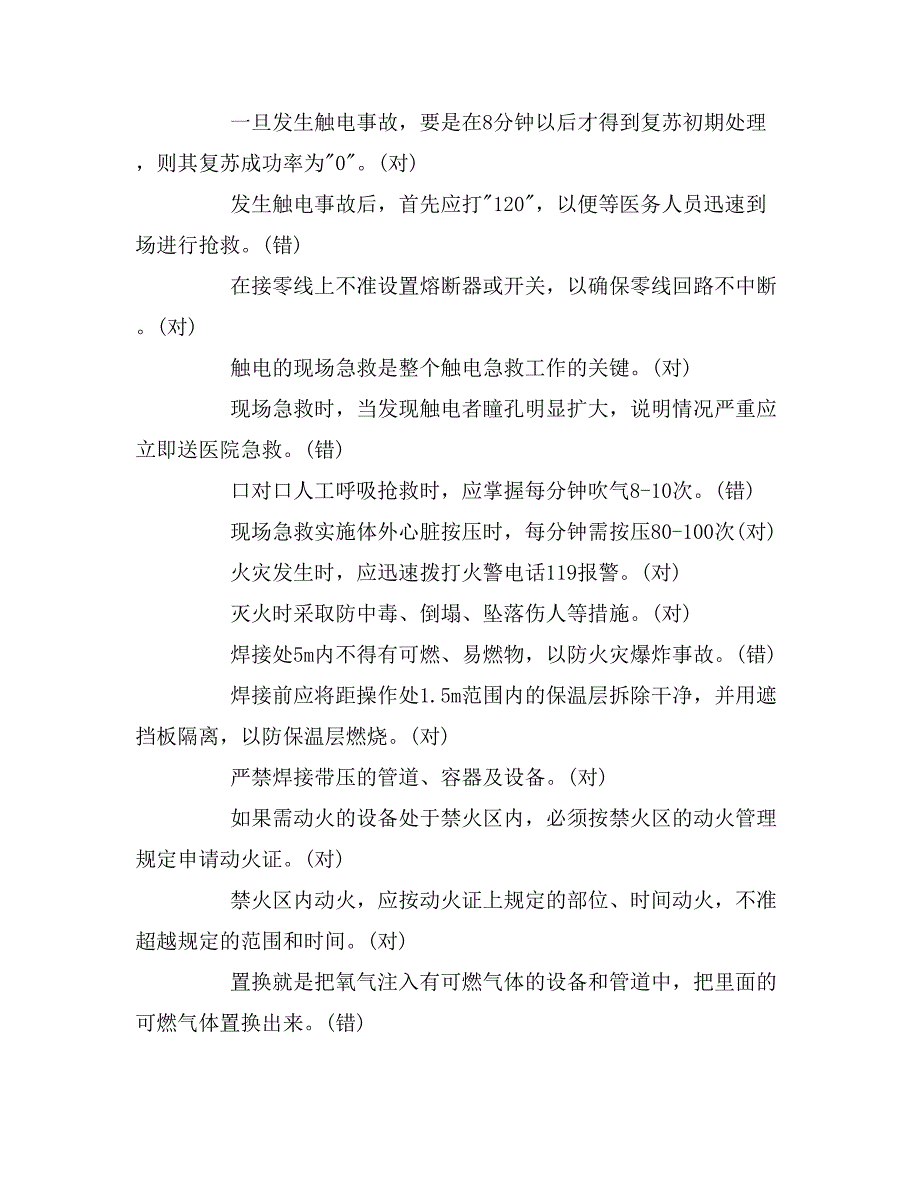 一旦发生触电事故，要是在8分钟以后才得到复苏初期处理，则其复苏成功率为"0"。(对)

发生触电事故后，首先应打"120"，以便等医务人员迅速到场进行抢救。(错)

在接零线上不准设置熔断器或开关，以确保零线回路不中断。(对)

触电的现场急救是整个触电急救工作的关键。(对)

现场急救时，当发现触电者瞳孔明显扩大，说明情况严重应立即送医院急救。(错)

口对口人工呼吸抢救时，应掌握每分钟吹气8-10次。(错)

现场急救实施体外心脏按压时，每分钟需按压80-100次(对)

火灾发生时，应迅速拨打火警电话119报警。(对)

灭火时采取防中毒、倒塌、坠落伤人等措施。(对)

焊接处5m内不得有可燃、易燃物，以防火灾爆炸事故。(错)

焊接前应将距操作处1.5m范围内的保温层拆除干净，并用遮挡板隔离，以防保温层燃烧。(对)

严禁焊接带压的管道、容器及设备。(对)

如果需动火的设备处于禁火区内，必须按禁火区的动火管理规定申请动火证。(对)

禁火区内动火，应按动火证上规定的部位、时间动火，不准超越规定的范围和时间。(对)

置换就是把氧气注入有可燃气体的设备和管道中，把里面的可燃气体置换出来。(错)